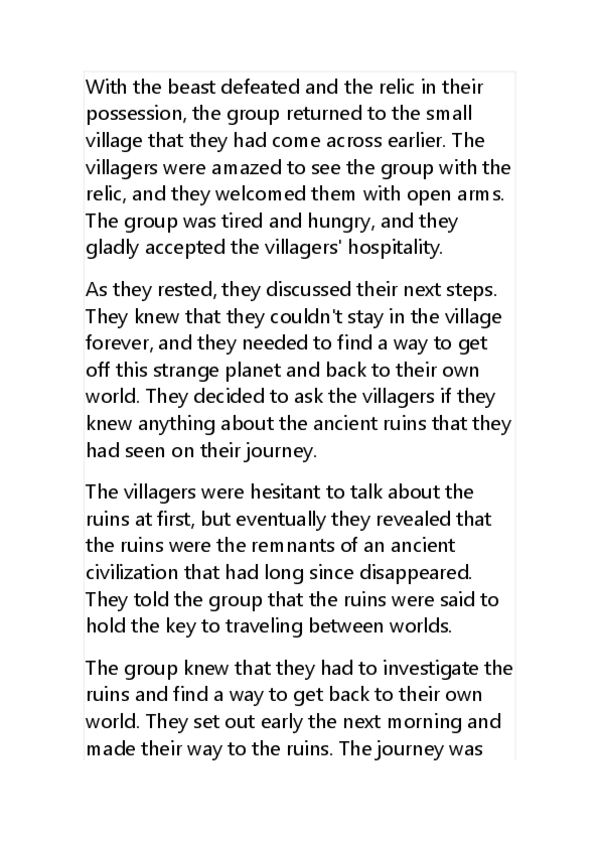 With the beast defeated and the relic in their possession, the group returned to the small village that they had come across earlier. The villagers were amazed to see the group with the relic, and they welcomed them with open arms. The group was tired and hungry, and they gladly accepted the villagers' hospitality.

As they rested, they discussed their next steps. They knew that they couldn't stay in the village forever, and they needed to find a way to get off this strange planet and back to their own world. They decided to ask the villagers if they knew anything about the ancient ruins that they had seen on their journey.

The villagers were hesitant to talk about the ruins at first, but eventually they revealed that the ruins were the remnants of an ancient civilization that had long since disappeared. They told the group that the ruins were said to hold the key to traveling between worlds.

The group knew that they had to investigate the ruins and find a way to get back to their own world. They set out early the next morning and made their way to the ruins. The journey was